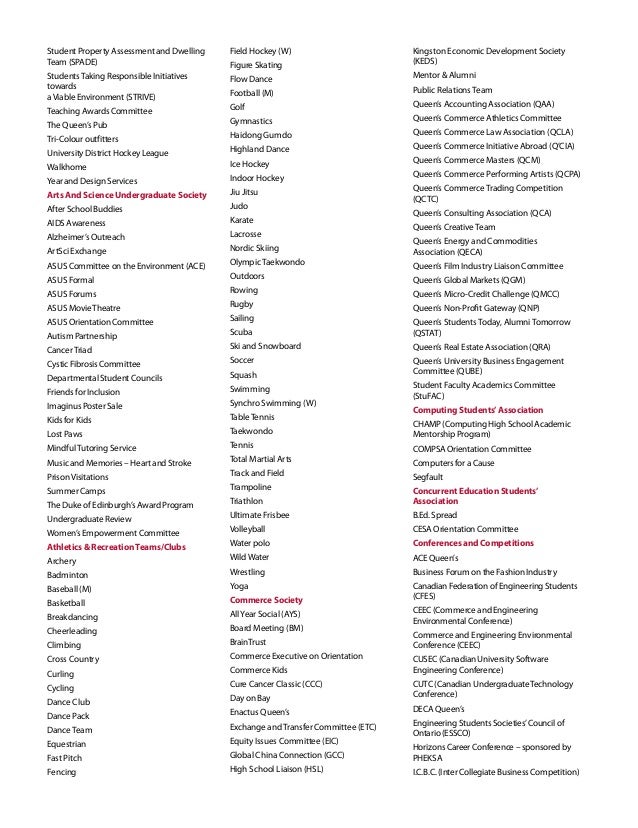 Student Property Assessment and Dwelling Team (SPADE)
Students Taking Responsible Initiatives towards a Viable Environment (STRIVE)
Teaching Awards Committee
The Queen's Pub
Tri-Colour outfitters
University District Hockey League
Walkhome
Year and Design Services
Arts And Science Undergraduate Society
After School Buddies
AIDS Awareness
Alzheimer's Outreach
ArtSci Exchange
ASUS Committee on the Environment (ACE)
ASUS Formal
ASUS Forums
ASUS Movie Theatre
ASUS Orientation Committee
Autism Partnership
Cancer Triad
Cystic Fibrosis Committee
Departmental Student Councils
Friends for Inclusion
Imaginus Poster Sale
Kids for Kids
Lost Paws
Mindful Tutoring Service
Music and Memories – Heart and Stroke
Prison Visitations
Summer Camps
The Duke of Edinburgh's Award Program
Undergraduate Review
Women's Empowerment Committee
Athletics & Recreation Teams/Clubs
Archery
Badminton
Baseball (M)
Basketball
Breakdancing
Cheerleading
Climbing
Cross Country
Curling
Cycling
Dance Club
Dance Pack
Dance Team
Equestrian
Fast Pitch
Fencing

Field Hockey (W)
Figure Skating
Flow Dance
Football (M)
Golf
Gymnastics
Haidong Gumdo
Highland Dance
Ice Hockey
Indoor Hockey
Jiu Jitsu
Judo
Karate
Lacrosse
Nordic Skiing
Olympic Taekwondo
Outdoors
Rowing
Rugby
Sailing
Scuba
Ski and Snowboard
Soccer
Squash
Swimming
Synchro Swimming (W)
Table Tennis
Taekwondo
Tennis
Total Martial Arts
Track and Field
Trampoline
Triathlon
Ultimate Frisbee
Volleyball
Water polo
Wild Water
Wrestling
Yoga
Commerce Society
All Year Social (AYS)
Board Meeting (BM)
BrainTrust
Commerce Executive on Orientation
Commerce Kids
Cure Cancer Classic (CCC)
Day on Bay
Enactus Queen's
Exchange and Transfer Committee (ETC)
Equity Issues Committee (EIC)
Global China Connection (GCC)
High School Liaison (HSL)

Kingston Economic Development Society (KEDS)
Mentor & Alumni
Public Relations Team
Queen's Accounting Association (QAA)
Queen's Commerce Athletics Committee
Queen's Commerce Law Association (QCLA)
Queen's Commerce Initiative Abroad (Q'CIA)
Queen's Commerce Masters (QCM)
Queen's Commerce Performing Artists (QCPA)
Queen's Commerce Trading Competition (QCTC)
Queen's Consulting Association (QCA)
Queen's Creative Team
Queen's Energy and Commodities Association (QECA)
Queen's Film Industry Liaison Committee
Queen's Global Markets (QGM)
Queen's Micro-Credit Challenge (QMCC)
Queen's Non-Profit Gateway (QNP)
Queen's Students Today, Alumni Tomorrow (QSTAT)
Queen's Real Estate Association (QRA)
Queen's University Business Engagement Committee (QUBE)
Student Faculty Academics Committee (StuFAC)
Computing Students' Association
CHAMP (Computing High School Academic Mentorship Program)
COMPSA Orientation Committee
Computers for a Cause
Segfault
Concurrent Education Students' Association
B.Ed. Spread
CESA Orientation Committee
Conferences and Competitions
ACE Queen's
Business Forum on the Fashion Industry
Canadian Federation of Engineering Students (CFES)
CEEC (Commerce and Engineering Environmental Conference)
Commerce and Engineering Environmental Conference (CEEC)
CUSEC (Canadian University Software Engineering Conference)
CUTC (Canadian Undergraduate Technology Conference)
DECA Queen's
Engineering Students Societies' Council of Ontario (ESSCO)
Horizons Career Conference – sponsored by PHEKSA
I.C.B.C. (Inter Collegiate Business Competition)